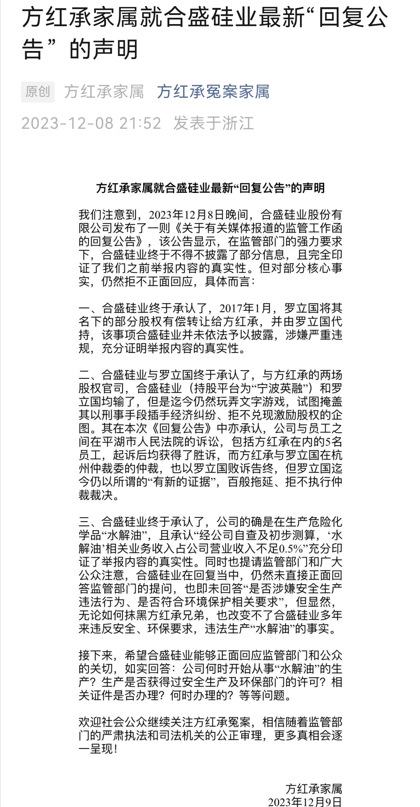 方红承家属就合盛硅业最新“回复公告”的声明

原创 方红承家属 方红承冤案家属

2023-12-08 21:52 发表于浙江

方红承家属就合盛硅业最新“回复公告”的声明

我们注意到，2023年12月8日晚间，合盛硅业股份有限公司发布了一则《关于有关媒体报道的监管工作函的回复公告》，该公告显示，在监管部门的强力要求下，合盛硅业终于不得不披露了部分信息，且完全印证了我们之前举报内容的真实性。但对部分核心事实，仍然拒不正面回应，具体而言：

一、合盛硅业终于承认了，2017年1月，罗立国将其名下的部分股权有偿转让给方红承，并由罗立国代持，该事项合盛硅业并未依法予以披露，涉嫌严重违规，充分证明举报内容的真实性。

二、合盛硅业与罗立国终于承认了，与方红承的两场股权官司，合盛硅业（持股平台为“宁波英融”）和罗立国均输了，但是迄今仍然玩弄文字游戏，试图掩盖其以刑事手段插手经济纠纷、拒不兑现激励股权的企图。其在本次《回复公告》中亦承认，公司与员工之间在平湖市人民法院的诉讼，包括方红承在内的5名员工，起诉后均获得了胜诉，而方红承与罗立国在杭州仲裁委的仲裁，也以罗立国败诉告终，但罗立国迄今仍以所谓的“有新的证据”，百般拖延、拒不执行仲裁裁决。

三、合盛硅业终于承认了，公司的确是在生产危险化学品“水解油”，且承认“经公司自查及初步测算，‘水解油’相关业务收入占公司营业收入不足0.5%”充分印证了举报内容的真实性。同时也提请监管部门和广大公众注意，合盛硅业在回复当中，仍然未直接正面回答监管部门的提问，也即未回答“是否涉嫌安全生产违法行为、是否符合环境保护相关要求”，但显然，无论如何抹黑方红承兄弟，也改变不了合盛硅业多年来违反安全、环保要求，违法生产“水解油”的事实。

接下来，希望合盛硅业能够正面回应监管部门和公众的关切，如实回答：公司何时开始从事“水解油”的生产？生产是否获得过安全生产及环保部门的许可？相关证件是否办理？何时办理的？等等问题。

欢迎社会公众继续关注方红承冤案，相信随着监管部门的严肃执法和司法机关的公正审理，更多真相会逐一呈现！

方红承家属
2023年12月9日